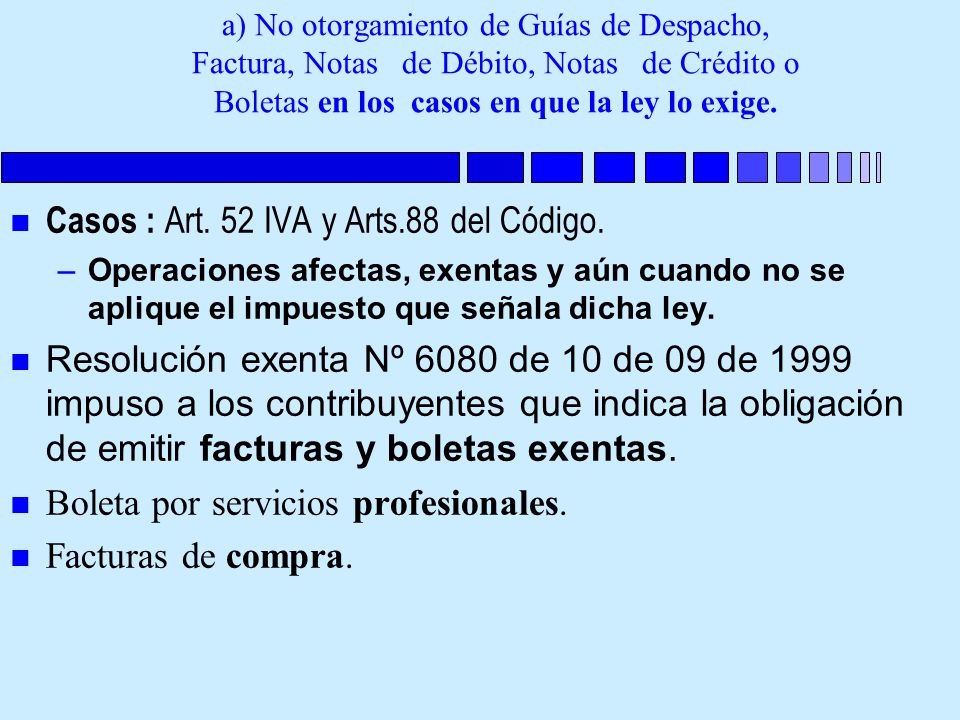 a) No otorgamiento de Guías de Despacho, Factura, Notas de Débito, Notas de Crédito o Boletas en los casos en que la ley lo exige.

Casos : Art. 52 IVA y Arts.88 del Código.

– Operaciones afectas, exentas y aún cuando no se aplique el impuesto que señala dicha ley.

Resolución exenta Nº 6080 de 10 de 09 de 1999 impuso a los contribuyentes que indica la obligación de emitir facturas y boletas exentas.

Boleta por servicios profesionales.

Facturas de compra.